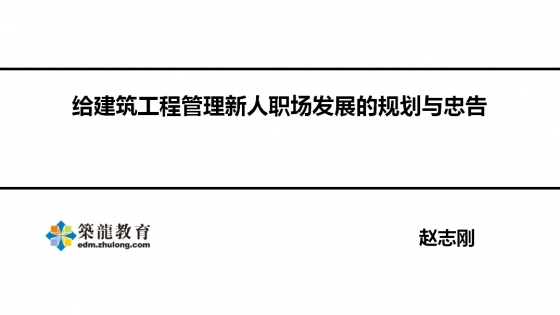 给建筑工程管理新人职场发展的规划与忠告

築龍教育
edm.zhulong.com

赵志刚